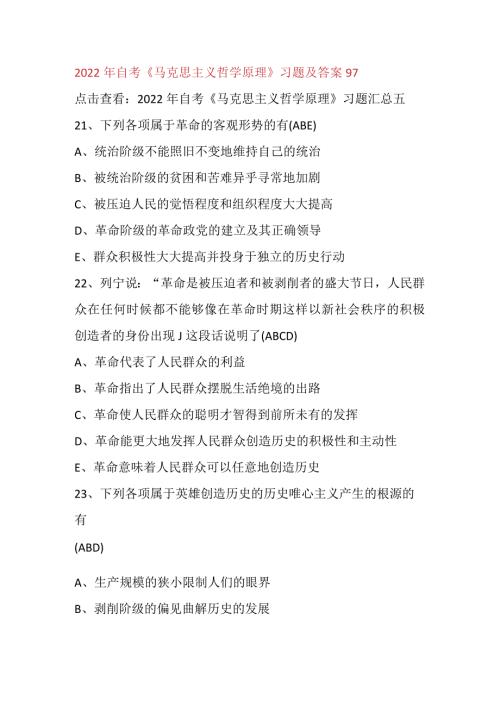 2022 年自考《马克思主义哲学原理》习题及答案 97

点击查看：2022 年自考《马克思主义哲学原理》习题汇总五

21、下列各项属于革命的客观形势的有(ABE)

A、统治阶级不能照旧不变地维持自己的统治

B、被统治阶级的贫困和苦难异乎寻常地加剧

C、被压迫人民的觉悟程度和组织程度大大提高

D、革命阶级的革命政党的建立及其正确领导

E、群众积极性大大提高并投身于独立的历史行动

22、列宁说：“革命是被压迫者和被剥削者的盛大节日，人民群众在任何时候都不能够像在革命时期这样以新社会秩序的积极创造者的身份出现 J 这段话说明了(ABCD)

A、革命代表了人民群众的利益

B、革命指出了人民群众摆脱生活绝境的出路

C、革命使人民群众的聪明才智得到前所未有的发挥

D、革命能更大地发挥人民群众创造历史的积极性和主动性

E、革命意味着人民群众可以任意地创造历史

23、下列各项属于英雄创造历史的历史唯心主义产生的根源的有

(ABD)

A、生产规模的狭小限制人们的眼界

B、剥削阶级的偏见曲解历史的发展